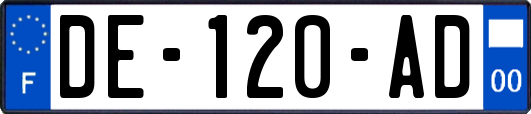 F
DE-120-AD
00